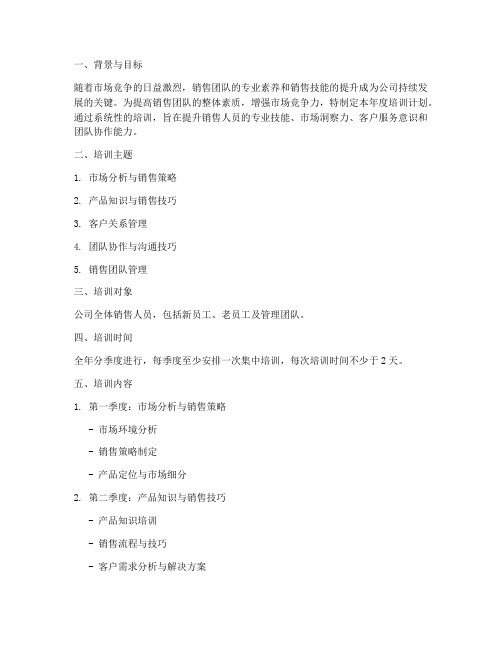 一、背景与目标

随着市场竞争的日益激烈，销售团队的专业素养和销售技能的提升成为公司持续发展的关键。为提高销售团队的整体素质，增强市场竞争力，特制定本年度培训计划。通过系统性的培训，旨在提升销售人员的专业技能、市场洞察力、客户服务意识和团队协作能力。

二、培训主题

1. 市场分析与销售策略

2. 产品知识与销售技巧

3. 客户关系管理

4. 团队协作与沟通技巧

5. 销售团队管理

三、培训对象

公司全体销售人员，包括新员工、老员工及管理团队。

四、培训时间

全年分季度进行，每季度至少安排一次集中培训，每次培训时间不少于 2 天。

五、培训内容

1. 第一季度：市场分析与销售策略

- 市场环境分析

- 销售策略制定

- 产品定位与市场细分

2. 第二季度：产品知识与销售技巧

- 产品知识培训

- 销售流程与技巧

- 客户需求分析与解决方案